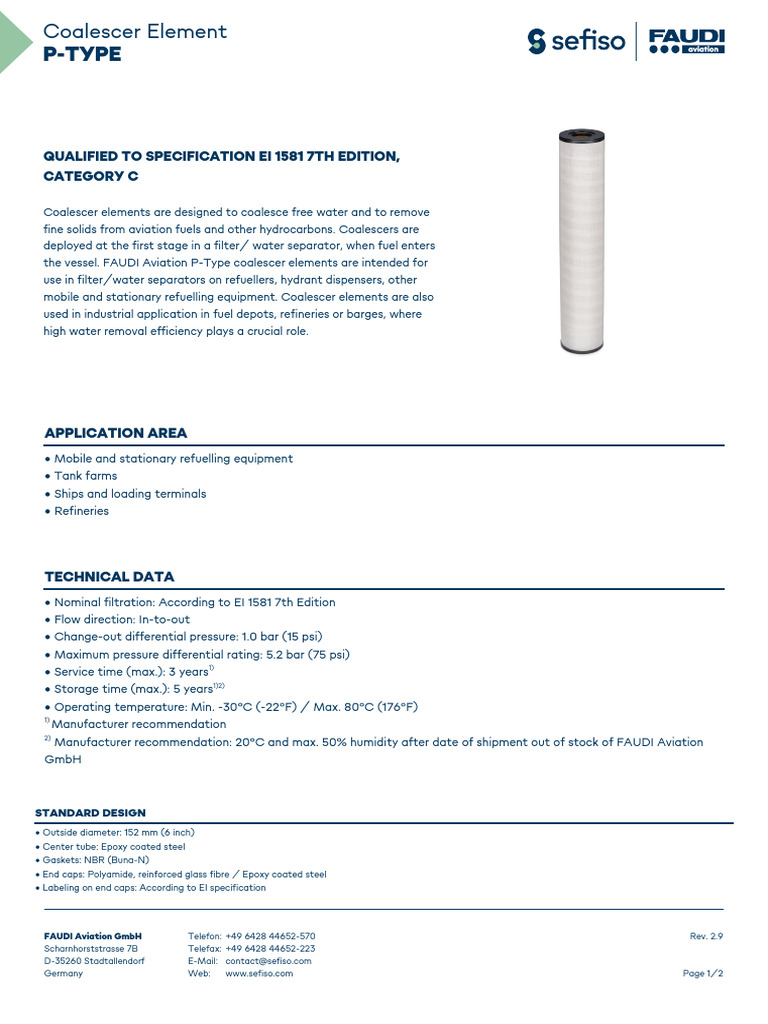 Coalescer Element
P-TYPE

sefiso FAUDI aviation

QUALIFIED TO SPECIFICATION EI 1581 7TH EDITION, CATEGORY C

Coalescer elements are designed to coalesce free water and to remove fine solids from aviation fuels and other hydrocarbons. Coalescers are deployed at the first stage in a filter/ water separator, when fuel enters the vessel. FAUDI Aviation P-Type coalescer elements are intended for use in filter/water separators on refuellers, hydrant dispensers, other mobile and stationary refuelling equipment. Coalescer elements are also used in industrial application in fuel depots, refineries or barges, where high water removal efficiency plays a crucial role.

APPLICATION AREA

• Mobile and stationary refuelling equipment
• Tank farms
• Ships and loading terminals
• Refineries

TECHNICAL DATA

• Nominal filtration: According to EI 1581 7th Edition
• Flow direction: In-to-out
• Change-out differential pressure: 1.0 bar (15 psi)
• Maximum pressure differential rating: 5.2 bar (75 psi)
• Service time (max.): 3 years$^{1)}$
• Storage time (max.): 5 years$^{1)2)}$
• Operating temperature: Min. -30°C (-22°F) / Max. 80°C (176°F)
$^{1)}$ Manufacturer recommendation
$^{2)}$ Manufacturer recommendation: 20°C and max. 50% humidity after date of shipment out of stock of FAUDI Aviation GmbH

STANDARD DESIGN

• Outside diameter: 152 mm (6 inch)
• Center tube: Epoxy coated steel
• Gaskets: NBR (Buna-N)
• End caps: Polyamide, reinforced glass fibre / Epoxy coated steel
• Labeling on end caps: According to EI specification

FAUDI Aviation GmbH
Scharnhorststrasse 7B
D-35260 Stadtallendorf
Germany

Telefon: +49 6428 44652-570
Telefax: +49 6428 44652-223
E-Mail: contact@sefiso.com
Web: www.sefiso.com

Rev. 2.9

Page 1/2